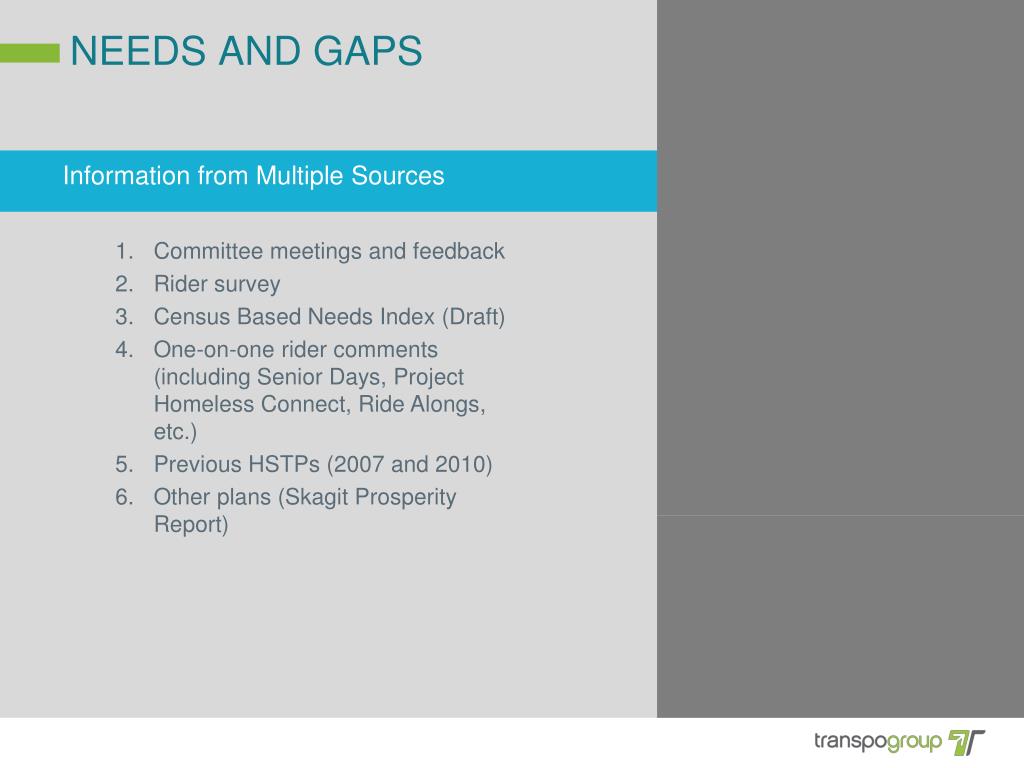 NEEDS AND GAPS

Information from Multiple Sources

1. Committee meetings and feedback
2. Rider survey
3. Census Based Needs Index (Draft)
4. One-on-one rider comments (including Senior Days, Project Homeless Connect, Ride Alongs, etc.)
5. Previous HSTPs (2007 and 2010)
6. Other plans (Skagit Prosperity Report)

transpogroup